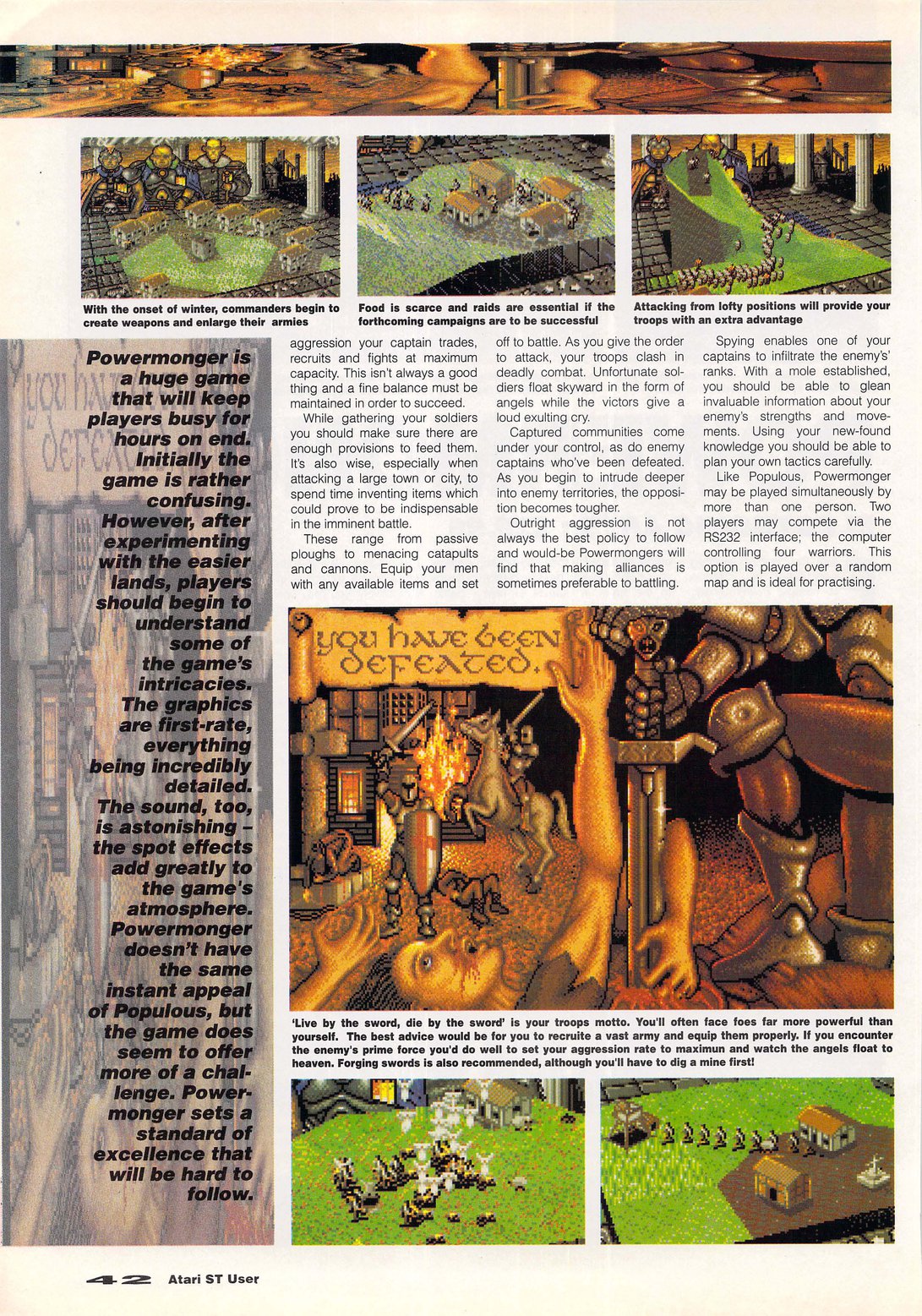 With the onset of winter, commanders begin to create weapons and enlarge their armies

Food is scarce and raids are essential if the forthcoming campaigns are to be successful

Attacking from lofty positions will provide your troops with an extra advantage

Powermonger is a huge game that will keep players busy for hours on end. Initially the game is rather confusing. However, after experimenting with the easier lands, players should begin to understand some of the game's intricacies. The graphics are first-rate, everything being incredibly detailed. The sound, too, is astonishing – the spot effects add greatly to the game's atmosphere. Powermonger doesn't have the same instant appeal of Populous, but the game does seem to offer more of a challenge. Powermonger sets a standard of excellence that will be hard to follow.

aggression your captain trades, recruits and fights at maximum capacity. This isn't always a good thing and a fine balance must be maintained in order to succeed.

While gathering your soldiers you should make sure there are enough provisions to feed them. It's also wise, especially when attacking a large town or city, to spend time inventing items which could prove to be indispensable in the imminent battle.

These range from passive ploughs to menacing catapults and cannons. Equip your men with any available items and set off to battle. As you give the order to attack, your troops clash in deadly combat. Unfortunate soldiers float skyward in the form of angels while the victors give a loud exulting cry.

Captured communities come under your control, as do enemy captains who've been defeated. As you begin to intrude deeper into enemy territories, the opposition becomes tougher.

Outright aggression is not always the best policy to follow and would-be Powermongers will find that making alliances is sometimes preferable to battling.

Spying enables one of your captains to infiltrate the enemy's' ranks. With a mole established, you should be able to glean invaluable information about your enemy's strengths and movements. Using your new-found knowledge you should be able to plan your own tactics carefully.

Like Populous, Powermonger may be played simultaneously by more than one person. Two players may compete via the RS232 interface; the computer controlling four warriors. This option is played over a random map and is ideal for practising.

you have been defeated.

'Live by the sword, die by the sword' is your troops motto. You'll often face foes far more powerful than yourself. The best advice would be for you to recruite a vast army and equip them properly. If you encounter the enemy's prime force you'd do well to set your aggression rate to maximun and watch the angels float to heaven. Forging swords is also recommended, although you'll have to dig a mine first!

42 Atari ST User